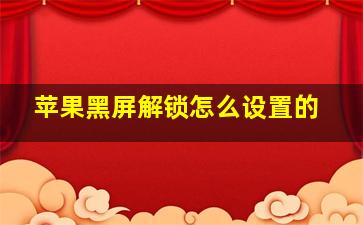 苹果黑屏解锁怎么设置的